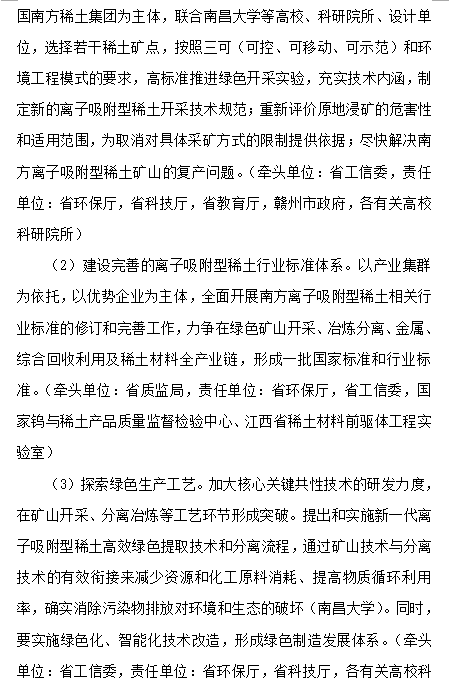 国南方稀土集团为主体，联合南昌大学等高校、科研院所、设计单位，选择若干稀土矿点，按照三可（可控、可移动、可示范）和环境工程模式的要求，高标准推进绿色开采实验，充实技术内涵，制定新的离子吸附型稀土开采技术规范；重新评价原地浸矿的危害性和适用范围，为取消对具体采矿方式的限制提供依据；尽快解决南方离子吸附型稀土矿山的复产问题。（牵头单位：省工信委，责任单位：省环保厅，省科技厅，省教育厅，赣州市政府，各有关高校科研院所）

（2）建设完善的离子吸附型稀土行业标准体系。以产业集群为依托，以优势企业为主体，全面开展南方离子吸附型稀土相关行业标准的修订和完善工作，力争在绿色矿山开采、冶炼分离、金属、综合回收利用及稀土材料全产业链，形成一批国家标准和行业标准。（牵头单位：省质监局，责任单位：省环保厅，省工信委，国家钨与稀土产品质量监督检验中心、江西省稀土材料前驱体工程实验室）

（3）探索绿色生产工艺。加大核心关键共性技术的研发力度，在矿山开采、分离冶炼等工艺环节形成突破。提出和实施新一代离子吸附型稀土高效绿色提取技术和分离流程，通过矿山技术与分离技术的有效衔接来减少资源和化工原料消耗、提高物质循环利用率，确实消除污染物排放对环境和生态的破坏（南昌大学）。同时，要实施绿色化、智能化技术改造，形成绿色制造发展体系。（牵头单位：省工信委，责任单位：省环保厅，省科技厅，各有关高校科